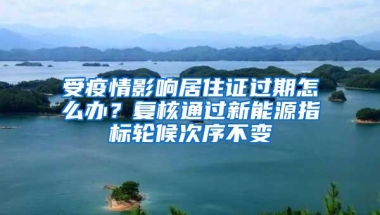 受疫情影响居住证过期怎么办？复核通过新能源指标轮候次序不变